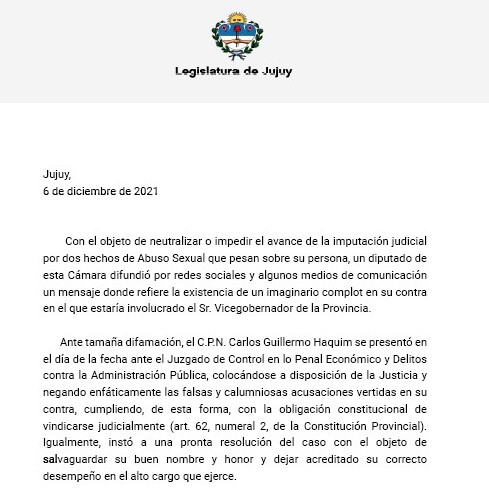 Legislatura de Jujuy

Jujuy,
6 de diciembre de 2021

Con el objeto de neutralizar o impedir el avance de la imputación judicial por dos hechos de Abuso Sexual que pesan sobre su persona, un diputado de esta Cámara difundió por redes sociales y algunos medios de comunicación un mensaje donde refiere la existencia de un imaginario complot en su contra en el que estaría involucrado el Sr. Vicegobernador de la Provincia.

Ante tamaña difamación, el C.P.N. Carlos Guillermo Haquim se presentó en el día de la fecha ante el Juzgado de Control en lo Penal Económico y Delitos contra la Administración Pública, colocándose a disposición de la Justicia y negando enfáticamente las falsas y calumniosas acusaciones vertidas en su contra, cumpliendo, de esta forma, con la obligación constitucional de vindicarse judicialmente (art. 62, numeral 2, de la Constitución Provincial). Igualmente, instó a una pronta resolución del caso con el objeto de salvaguardar su buen nombre y honor y dejar acreditado su correcto desempeño en el alto cargo que ejerce.